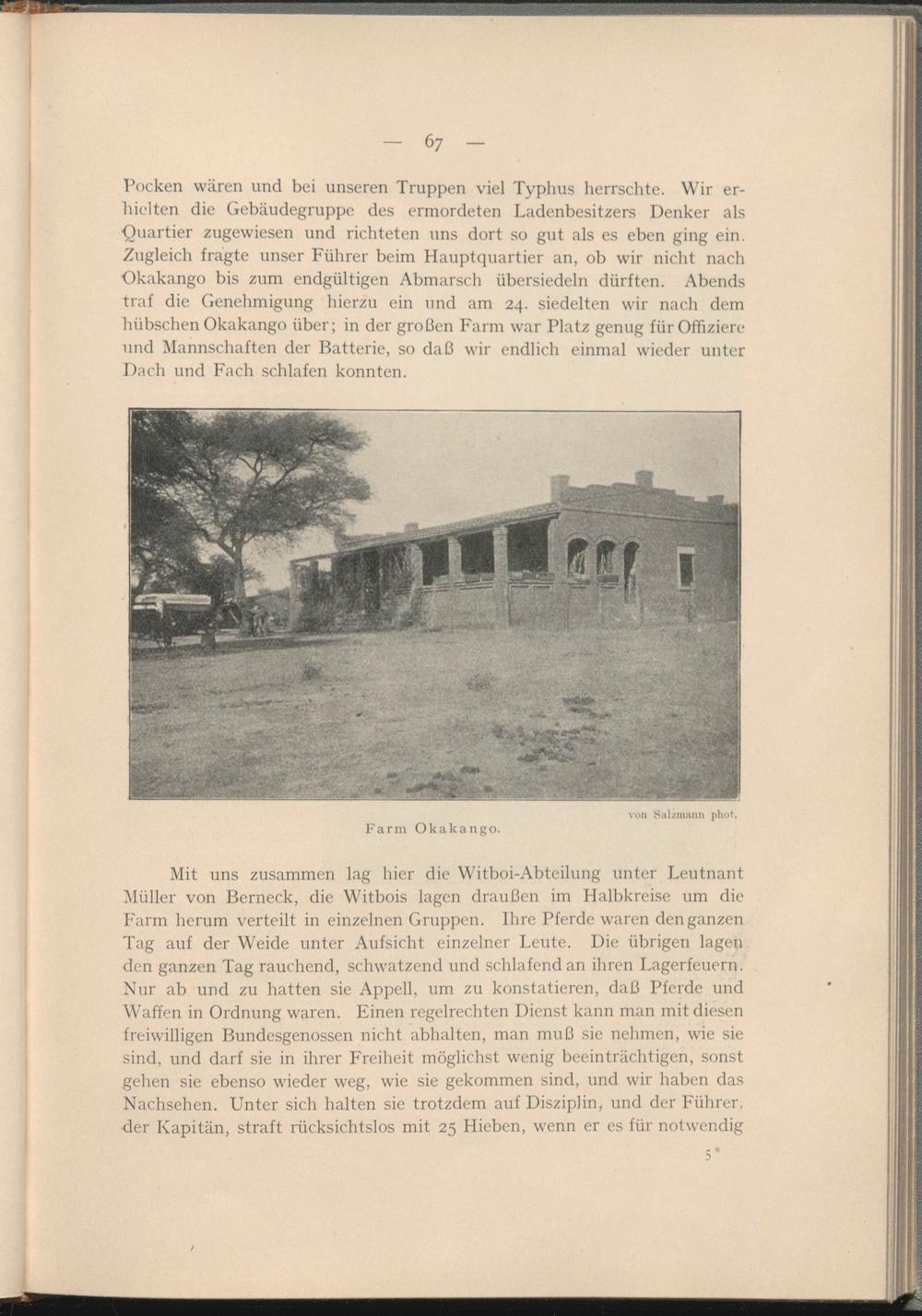 — 67 —

Pocken wären und bei unseren Truppen viel Typhus herrschte. Wir erhielten die Gebäudegruppe des ermordeten Ladenbesitzers Denker als Quartier zugewiesen und richteten uns dort so gut als es eben ging ein. Zugleich fragte unser Führer beim Hauptquartier an, ob wir nicht nach Okakango bis zum endgültigen Abmarsch übersiedeln dürften. Abends traf die Genehmigung hierzu ein und am 24. siedelten wir nach dem hübschen Okakango über; in der großen Farm war Platz genug für Offiziere und Mannschaften der Batterie, so daß wir endlich einmal wieder unter Dach und Fach schlafen konnten.

von Salzmann phot.

Farm Okakango.

Mit uns zusammen lag hier die Witboi-Abteilung unter Leutnant Müller von Berneck, die Witbois lagen draußen im Halbkreise um die Farm herum verteilt in einzelnen Gruppen. Ihre Pferde waren den ganzen Tag auf der Weide unter Aufsicht einzelner Leute. Die übrigen lagen den ganzen Tag rauchend, schwatzend und schlafend an ihren Lagerfeuern. Nur ab und zu hatten sie Appell, um zu konstatieren, daß Pferde und Waffen in Ordnung waren. Einen regelrechten Dienst kann man mit diesen freiwilligen Bundesgenossen nicht abhalten, man muß sie nehmen, wie sie sind, und darf sie in ihrer Freiheit möglichst wenig beeinträchtigen, sonst gehen sie ebenso wieder weg, wie sie gekommen sind, und wir haben das Nachsehen. Unter sich halten sie trotzdem auf Disziplin, und der Führer, der Kapitän, straft rücksichtslos mit 25 Hieben, wenn er es für notwendig

5*